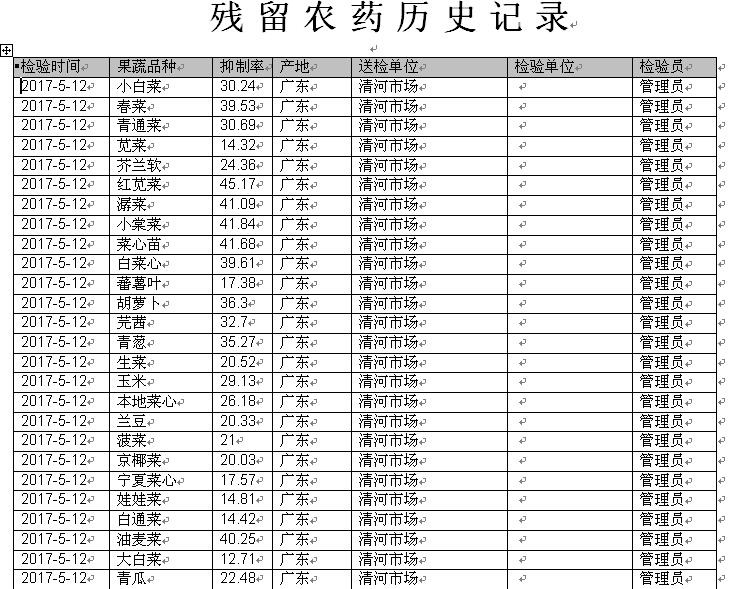 残留农药历史记录

| 检验时间 | 果蔬品种 | 抑制率 | 产地 | 送检单位 | 检验单位 | 检验员 |
|---|---|---|---|---|---|---|
| 2017-5-12 | 小白菜 | 30.24 | 广东 | 清河市场 |  | 管理员 |
| 2017-5-12 | 春菜 | 39.53 | 广东 | 清河市场 |  | 管理员 |
| 2017-5-12 | 青通菜 | 30.69 | 广东 | 清河市场 |  | 管理员 |
| 2017-5-12 | 苋菜 | 14.32 | 广东 | 清河市场 |  | 管理员 |
| 2017-5-12 | 芥兰软 | 24.36 | 广东 | 清河市场 |  | 管理员 |
| 2017-5-12 | 红苋菜 | 45.17 | 广东 | 清河市场 |  | 管理员 |
| 2017-5-12 | 潺菜 | 41.09 | 广东 | 清河市场 |  | 管理员 |
| 2017-5-12 | 小棠菜 | 41.84 | 广东 | 清河市场 |  | 管理员 |
| 2017-5-12 | 菜心苗 | 41.68 | 广东 | 清河市场 |  | 管理员 |
| 2017-5-12 | 白菜心 | 39.61 | 广东 | 清河市场 |  | 管理员 |
| 2017-5-12 | 蕃薯叶 | 17.38 | 广东 | 清河市场 |  | 管理员 |
| 2017-5-12 | 胡萝卜 | 36.3 | 广东 | 清河市场 |  | 管理员 |
| 2017-5-12 | 芫茜 | 32.7 | 广东 | 清河市场 |  | 管理员 |
| 2017-5-12 | 青葱 | 35.27 | 广东 | 清河市场 |  | 管理员 |
| 2017-5-12 | 生菜 | 20.52 | 广东 | 清河市场 |  | 管理员 |
| 2017-5-12 | 玉米 | 29.13 | 广东 | 清河市场 |  | 管理员 |
| 2017-5-12 | 本地菜心 | 26.18 | 广东 | 清河市场 |  | 管理员 |
| 2017-5-12 | 兰豆 | 20.33 | 广东 | 清河市场 |  | 管理员 |
| 2017-5-12 | 菠菜 | 21 | 广东 | 清河市场 |  | 管理员 |
| 2017-5-12 | 京椰菜 | 20.03 | 广东 | 清河市场 |  | 管理员 |
| 2017-5-12 | 宁夏菜心 | 17.57 | 广东 | 清河市场 |  | 管理员 |
| 2017-5-12 | 娃娃菜 | 14.81 | 广东 | 清河市场 |  | 管理员 |
| 2017-5-12 | 白通菜 | 14.42 | 广东 | 清河市场 |  | 管理员 |
| 2017-5-12 | 油麦菜 | 40.25 | 广东 | 清河市场 |  | 管理员 |
| 2017-5-12 | 大白菜 | 12.71 | 广东 | 清河市场 |  | 管理员 |
| 2017-5-12 | 青瓜 | 22.48 | 广东 | 清河市场 |  | 管理员 |